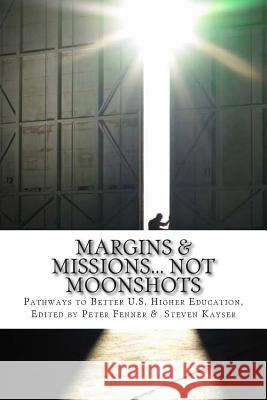 12

11

MARGINS & MISSIONS... NOT MOONSHOTS

Pathways to Better U.S. Higher Education, Edited by Peter Fenner & Steven Kayser

Kraina Książek